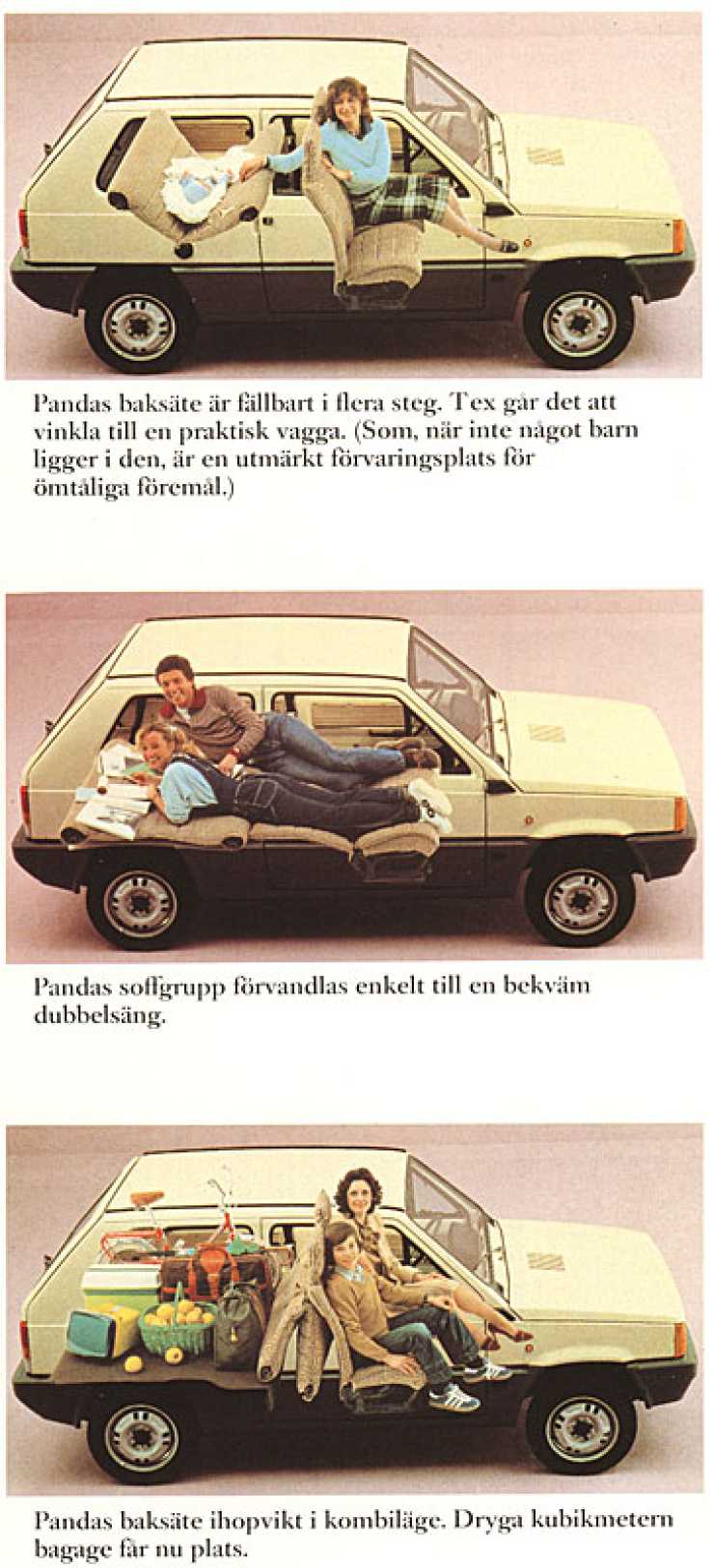 Pandas baksäte är fällbart i flera steg. T ex går det att vinkla till en praktisk vagga. (Som, när inte något barn ligger i den, är en utmärkt förvaringsplats för ömtåliga föremål.)

Pandas soffgrupp förvandlas enkelt till en bekväm dubbelsäng.

Pandas baksäte ihopvikt i kombiläge. Dryga kubikmetern bagage får nu plats.